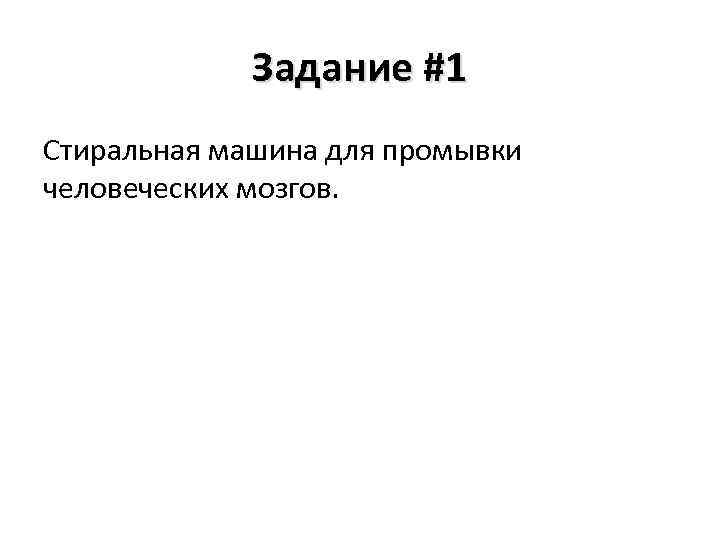 Задание #1

Стиральная машина для промывки человеческих мозгов.